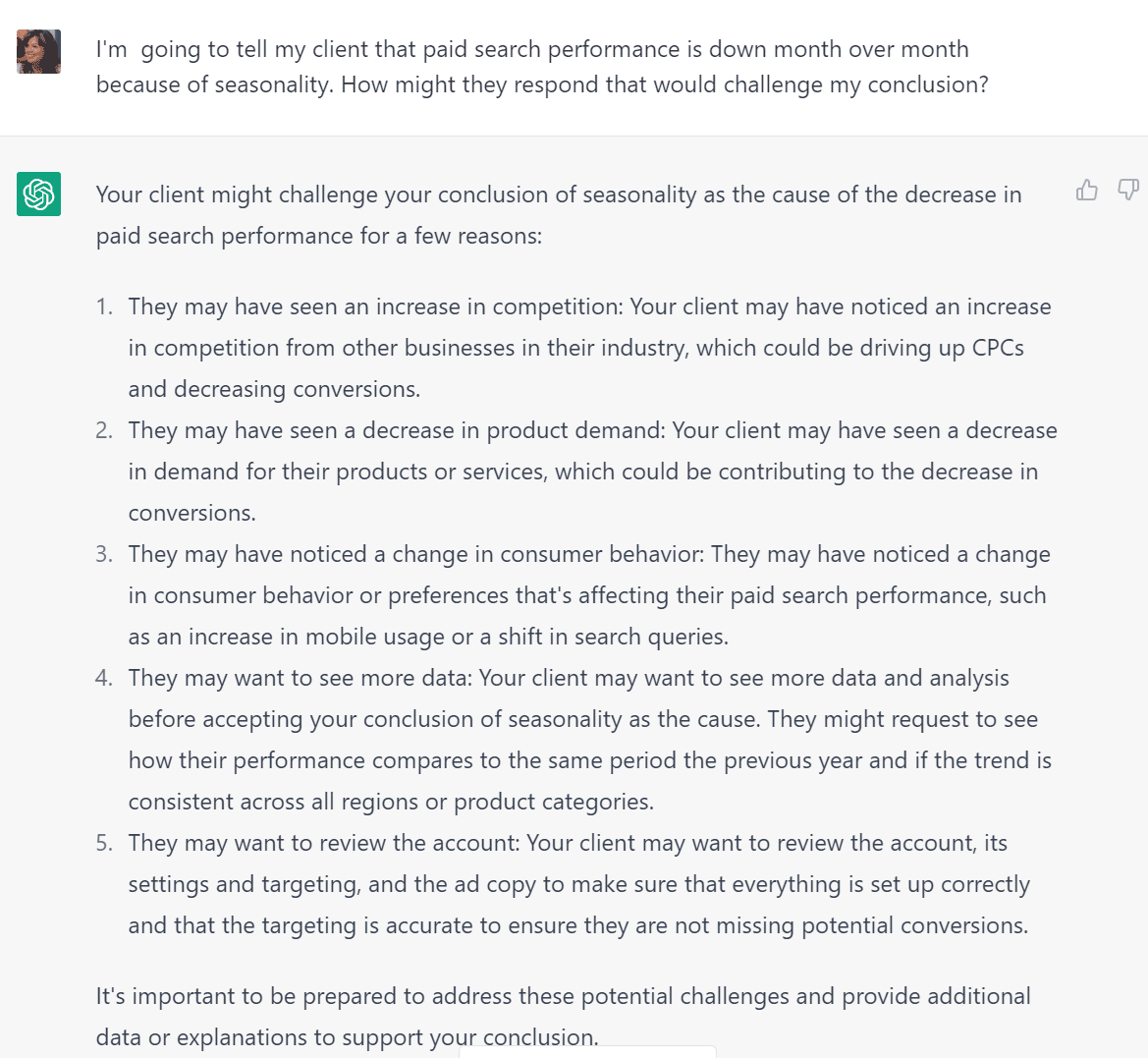 I'm  going to tell my client that paid search performance is down month over month because of seasonality. How might they respond that would challenge my conclusion?

Your client might challenge your conclusion of seasonality as the cause of the decrease in paid search performance for a few reasons:

1. They may have seen an increase in competition: Your client may have noticed an increase in competition from other businesses in their industry, which could be driving up CPCs and decreasing conversions.
2. They may have seen a decrease in product demand: Your client may have seen a decrease in demand for their products or services, which could be contributing to the decrease in conversions.
3. They may have noticed a change in consumer behavior: They may have noticed a change in consumer behavior or preferences that's affecting their paid search performance, such as an increase in mobile usage or a shift in search queries.
4. They may want to see more data: Your client may want to see more data and analysis before accepting your conclusion of seasonality as the cause. They might request to see how their performance compares to the same period the previous year and if the trend is consistent across all regions or product categories.
5. They may want to review the account: Your client may want to review the account, its settings and targeting, and the ad copy to make sure that everything is set up correctly and that the targeting is accurate to ensure they are not missing potential conversions.

It's important to be prepared to address these potential challenges and provide additional data or explanations to support your conclusion.